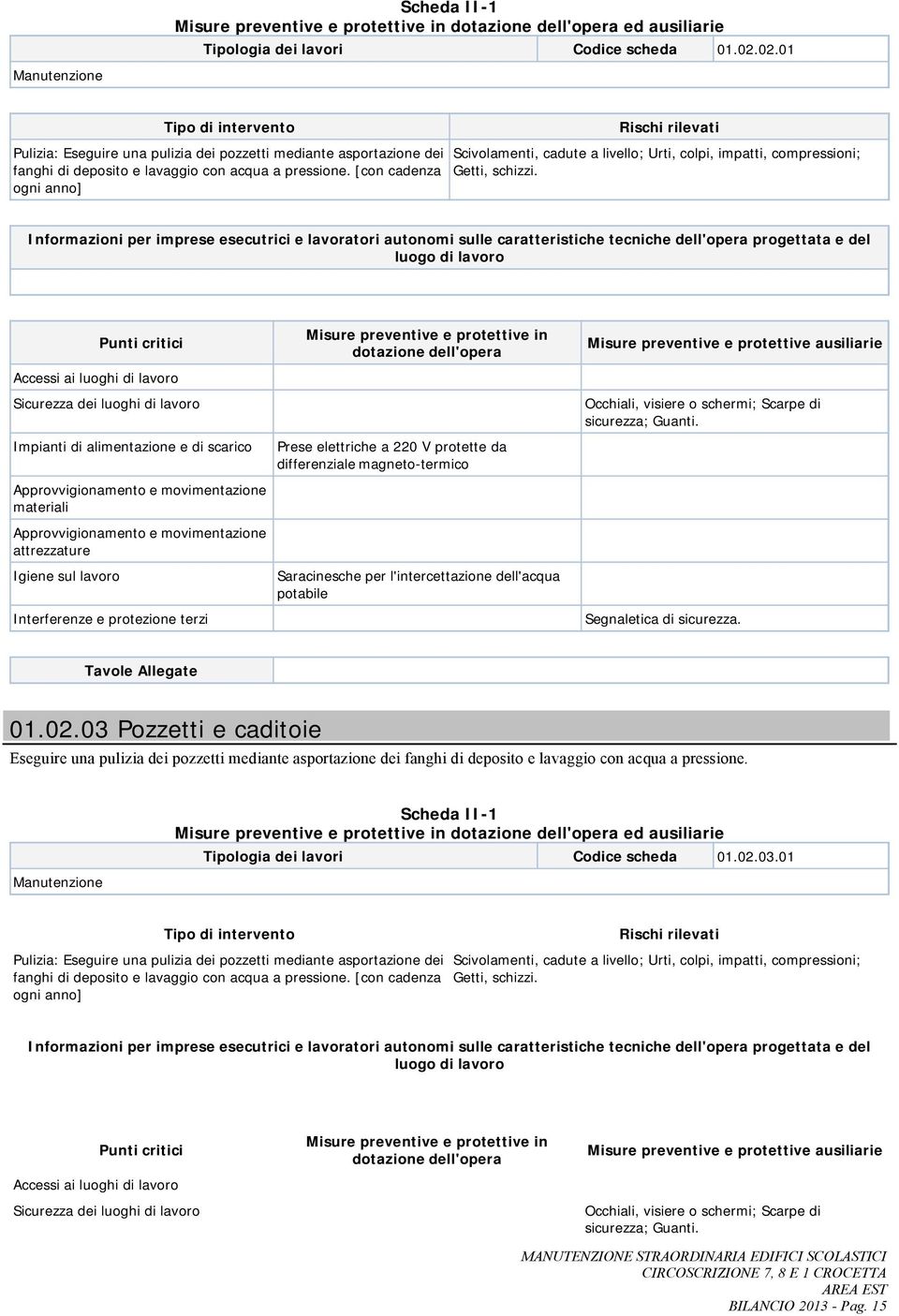 Scheda II-1
Misure preventive e protettive in dotazione dell'opera ed ausiliarie

| Tipologia dei lavori | Codice scheda | 01.02.02.01 |
|---|---|---|
| Manutenzione | | |

| Tipo di intervento | Rischi rilevati |
|---|---|
| Pulizia: Eseguire una pulizia dei pozzetti mediante asportazione dei fanghi di deposito e lavaggio con acqua a pressione. [con cadenza ogni anno] | Scivolamenti, cadute a livello; Urti, colpi, impatti, compressioni; Getti, schizzi. |

Informazioni per imprese esecutrici e lavoratori autonomi sulle caratteristiche tecniche dell'opera progettata e del luogo di lavoro

| Punti critici | Misure preventive e protettive in dotazione dell'opera | Misure preventive e protettive ausiliarie |
|---|---|---|
| Accessi ai luoghi di lavoro | | |
| Sicurezza dei luoghi di lavoro | | Occhiali, visiere o schermi; Scarpe di sicurezza; Guanti. |
| Impianti di alimentazione e di scarico | Prese elettriche a 220 V protette da differenziale magneto-termico | |
| Approvvigionamento e movimentazione materiali | | |
| Approvvigionamento e movimentazione attrezzature | | |
| Igiene sul lavoro | Saracinesche per l'intercettazione dell'acqua potabile | |
| Interferenze e protezione terzi | | Segnaletica di sicurezza. |

| Tavole Allegate | |
|---|---|

01.02.03 Pozzetti e caditoie
Eseguire una pulizia dei pozzetti mediante asportazione dei fanghi di deposito e lavaggio con acqua a pressione.

Scheda II-1
Misure preventive e protettive in dotazione dell'opera ed ausiliarie

| Tipologia dei lavori | Codice scheda | 01.02.03.01 |
|---|---|---|
| Manutenzione | | |

| Tipo di intervento | Rischi rilevati |
|---|---|
| Pulizia: Eseguire una pulizia dei pozzetti mediante asportazione dei fanghi di deposito e lavaggio con acqua a pressione. [con cadenza ogni anno] | Scivolamenti, cadute a livello; Urti, colpi, impatti, compressioni; Getti, schizzi. |

Informazioni per imprese esecutrici e lavoratori autonomi sulle caratteristiche tecniche dell'opera progettata e del luogo di lavoro

| Punti critici | Misure preventive e protettive in dotazione dell'opera | Misure preventive e protettive ausiliarie |
|---|---|---|
| Accessi ai luoghi di lavoro | | |
| Sicurezza dei luoghi di lavoro | | Occhiali, visiere o schermi; Scarpe di sicurezza; Guanti. |

MANUTENZIONE STRAORDINARIA EDIFICI SCOLASTICI
CIRCOSCRIZIONE 7, 8 E 1 CROCETTA
AREA EST
BILANCIO 2013 - Pag. 15